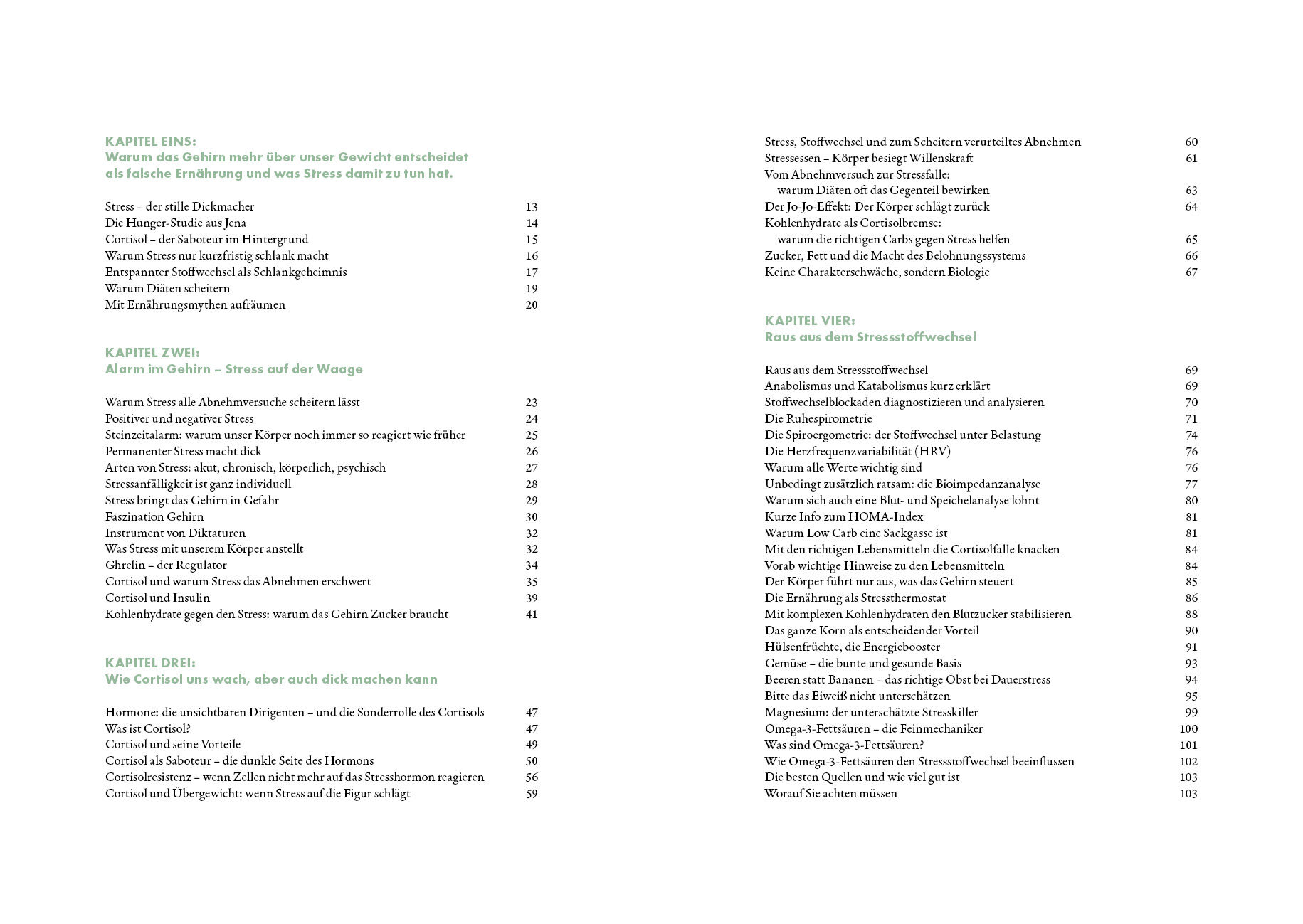 KAPITEL EINS:
Warum das Gehirn mehr über unser Gewicht entscheidet als falsche Ernährung und was Stress damit zu tun hat.

Stress – der stille Dickmacher 13
Die Hunger-Studie aus Jena 14
Cortisol – der Saboteur im Hintergrund 15
Warum Stress nur kurzfristig schlank macht 16
Entspannter Stoffwechsel als Schlankgeheimnis 17
Warum Diäten scheitern 19
Mit Ernährungsmythen aufräumen 20

KAPITEL ZWEI:
Alarm im Gehirn – Stress auf der Waage

Warum Stress alle Abnehmversuche scheitern lässt 23
Positiver und negativer Stress 24
Steinzeitalarm: warum unser Körper noch immer so reagiert wie früher 25
Permanenter Stress macht dick 26
Arten von Stress: akut, chronisch, körperlich, psychisch 27
Stressanfälligkeit ist ganz individuell 28
Stress bringt das Gehirn in Gefahr 29
Faszination Gehirn 30
Instrument von Diktaturen 32
Was Stress mit unserem Körper anstellt 32
Ghrelin – der Regulator 34
Cortisol und warum Stress das Abnehmen erschwert 35
Cortisol und Insulin 39
Kohlenhydrate gegen den Stress: warum das Gehirn Zucker braucht 41

KAPITEL DREI:
Wie Cortisol uns wach, aber auch dick machen kann

Hormone: die unsichtbaren Dirigenten – und die Sonderrolle des Cortisols 47
Was ist Cortisol? 47
Cortisol und seine Vorteile 49
Cortisol als Saboteur – die dunkle Seite des Hormons 50
Cortisolresistenz – wenn Zellen nicht mehr auf das Stresshormon reagieren 56
Cortisol und Übergewicht: wenn Stress auf die Figur schlägt 59

Stress, Stoffwechsel und zum Scheitern verurteiltes Abnehmen 60
Stressessen – Körper besiegt Willenskraft 61
Vom Abnehmversuch zur Stressfalle: warum Diäten oft das Gegenteil bewirken 63
Der Jo-Jo-Effekt: Der Körper schlägt zurück 64
Kohlenhydrate als Cortisolbremse: warum die richtigen Carbs gegen Stress helfen 65
Zucker, Fett und die Macht des Belohnungssystems 66
Keine Charakterschwäche, sondern Biologie 67

KAPITEL VIER:
Raus aus dem Stressstoffwechsel

Raus aus dem Stressstoffwechsel 69
Anabolismus und Katabolismus kurz erklärt 69
Stoffwechselblockaden diagnostizieren und analysieren 70
Die Ruhespirometrie 71
Die Spiroergometrie: der Stoffwechsel unter Belastung 74
Die Herzfrequenzvariabilität (HRV) 76
Warum alle Werte wichtig sind 76
Unbedingt zusätzlich ratsam: die Bioimpedanzanalyse 77
Warum sich auch eine Blut- und Speichelanalyse lohnt 80
Kurze Info zum HOMA-Index 81
Warum Low Carb eine Sackgasse ist 81
Mit den richtigen Lebensmitteln die Cortisolfalle knacken 84
Vorab wichtige Hinweise zu den Lebensmitteln 84
Der Körper führt nur aus, was das Gehirn steuert 85
Die Ernährung als Stressthermostat 86
Mit komplexen Kohlenhydraten den Blutzucker stabilisieren 88
Das ganze Korn als entscheidender Vorteil 90
Hülsenfrüchte, die Energiebooster 91
Gemüse – die bunte und gesunde Basis 93
Beeren statt Bananen – das richtige Obst bei Dauerstress 94
Bitte das Eiweiß nicht unterschätzen 95
Magnesium: der unterschätzte Stresskiller 99
Omega-3-Fettsäuren – die Feinmechaniker 100
Was sind Omega-3-Fettsäuren? 101
Wie Omega-3-Fettsäuren den Stressstoffwechsel beeinflussen 102
Die besten Quellen und wie viel gut ist 103
Worauf Sie achten müssen 103